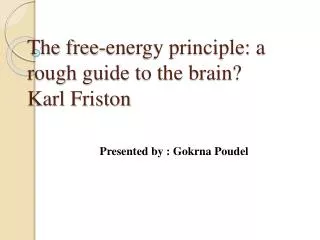 The free-energy principle: a rough guide to the brain? Karl Friston

Presented by : Gokrna Poudel